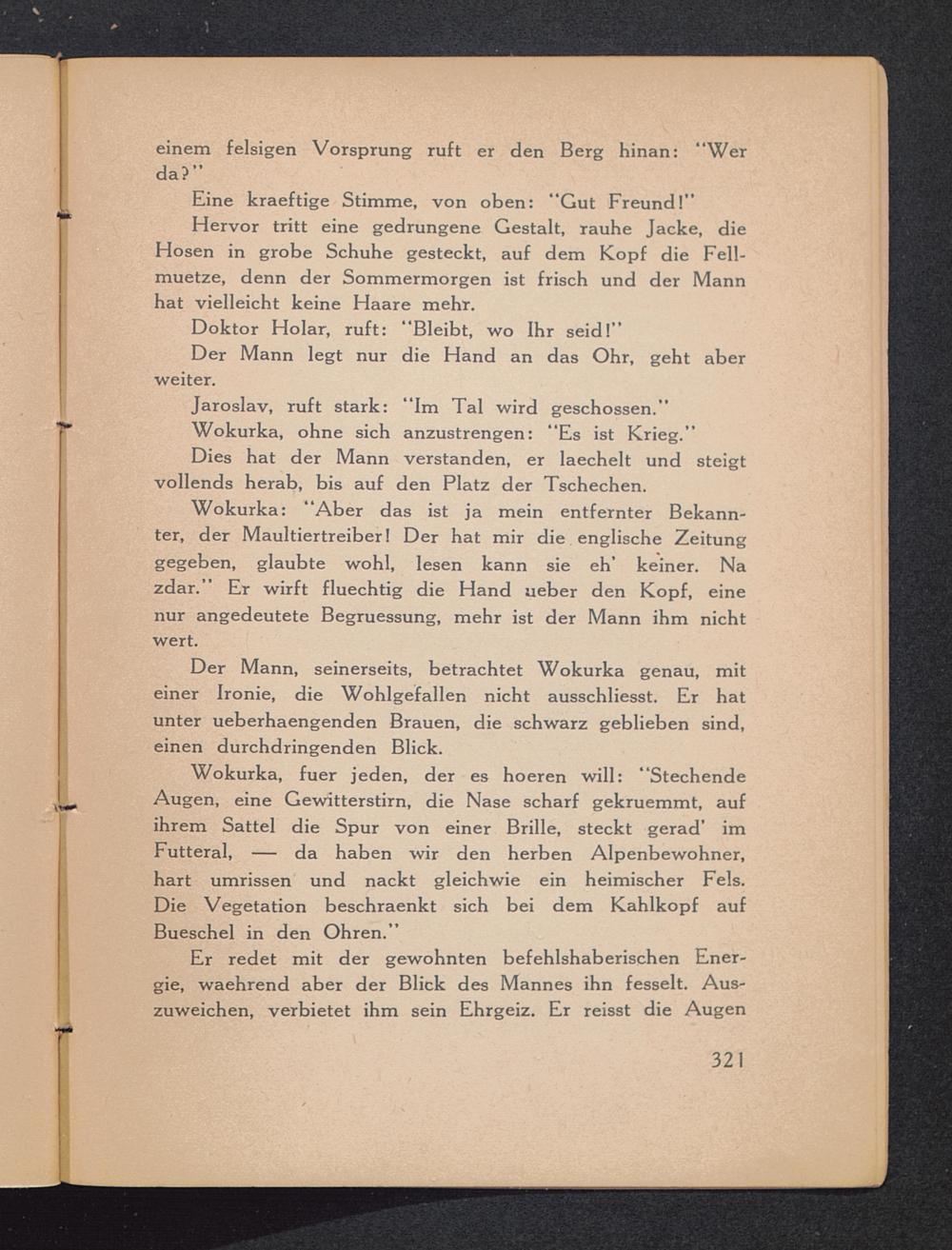 einem felsigen Vorsprung ruft er den Berg hinan: "Wer da?"

Eine kraeftige Stimme, von oben: "Gut Freund!"

Hervor tritt eine gedrungene Gestalt, rauhe Jacke, die Hosen in grobe Schuhe gesteckt, auf dem Kopf die Fellmuetze, denn der Sommermorgen ist frisch und der Mann hat vielleicht keine Haare mehr.

Doktor Holar, ruft: "Bleibt, wo Ihr seid!"

Der Mann legt nur die Hand an das Ohr, geht aber weiter.

Jaroslav, ruft stark: "Im Tal wird geschossen."

Wokurka, ohne sich anzustrengen: "Es ist Krieg."

Dies hat der Mann verstanden, er laechelt und steigt vollends herab, bis auf den Platz der Tschechen.

Wokurka: "Aber das ist ja mein entfernter Bekannter, der Maultiertreiber! Der hat mir die englische Zeitung gegeben, glaubte wohl, lesen kann sie eh' keiner. Na zdar." Er wirft fluechtig die Hand ueber den Kopf, eine nur angedeutete Begruessung, mehr ist der Mann ihm nicht wert.

Der Mann, seinerseits, betrachtet Wokurka genau, mit einer Ironie, die Wohlgefallen nicht ausschliesst. Er hat unter ueberhaengenden Brauen, die schwarz geblieben sind, einen durchdringenden Blick.

Wokurka, fuer jeden, der es hoeren will: "Stechende Augen, eine Gewitterstirn, die Nase scharf gekruemmt, auf ihrem Sattel die Spur von einer Brille, steckt gerad' im Futteral, — da haben wir den herben Alpenbewohner, hart umrissen und nackt gleichwie ein heimischer Fels. Die Vegetation beschraenkt sich bei dem Kahlkopf auf Bueschel in den Ohren."

Er redet mit der gewohnten befehlshaberischen Energie, waehrend aber der Blick des Mannes ihn fesselt. Auszuweichen, verbietet ihm sein Ehrgeiz. Er reisst die Augen

321